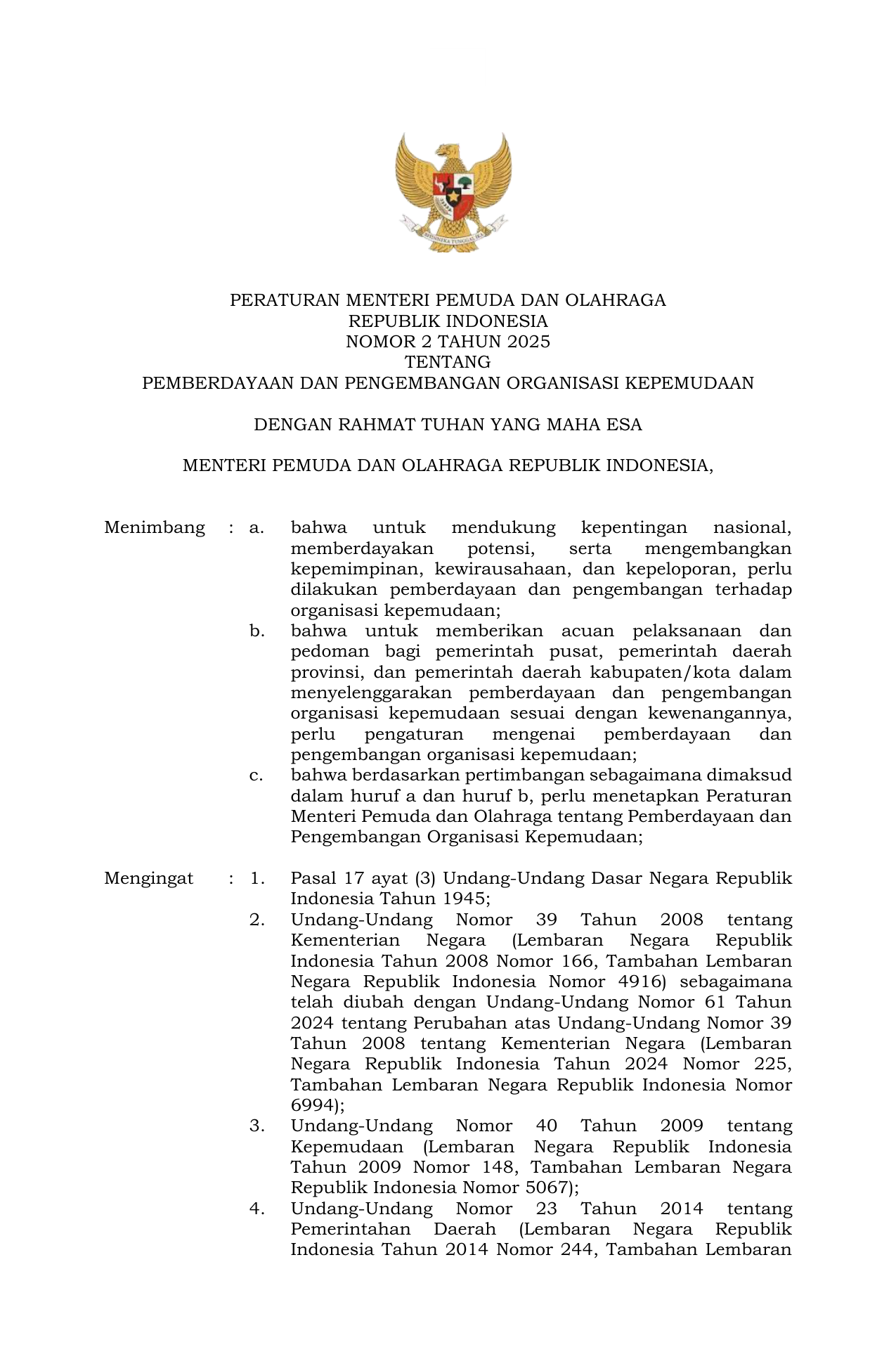 BHINNEKA TUNGGAL IKA

PERATURAN MENTERI PEMUDA DAN OLAHRAGA
REPUBLIK INDONESIA
NOMOR 2 TAHUN 2025
TENTANG
PEMBERDAYAAN DAN PENGEMBANGAN ORGANISASI KEPEMUDAAN

DENGAN RAHMAT TUHAN YANG MAHA ESA

MENTERI PEMUDA DAN OLAHRAGA REPUBLIK INDONESIA,

Menimbang : a. bahwa untuk mendukung kepentingan nasional, memberdayakan potensi, serta mengembangkan kepemimpinan, kewirausahaan, dan kepeloporan, perlu dilakukan pemberdayaan dan pengembangan terhadap organisasi kepemudaan;

b. bahwa untuk memberikan acuan pelaksanaan dan pedoman bagi pemerintah pusat, pemerintah daerah provinsi, dan pemerintah daerah kabupaten/kota dalam menyelenggarakan pemberdayaan dan pengembangan organisasi kepemudaan sesuai dengan kewenangannya, perlu pengaturan mengenai pemberdayaan dan pengembangan organisasi kepemudaan;

c. bahwa berdasarkan pertimbangan sebagaimana dimaksud dalam huruf a dan huruf b, perlu menetapkan Peraturan Menteri Pemuda dan Olahraga tentang Pemberdayaan dan Pengembangan Organisasi Kepemudaan;

Mengingat : 1. Pasal 17 ayat (3) Undang-Undang Dasar Negara Republik Indonesia Tahun 1945;

2. Undang-Undang Nomor 39 Tahun 2008 tentang Kementerian Negara (Lembaran Negara Republik Indonesia Tahun 2008 Nomor 166, Tambahan Lembaran Negara Republik Indonesia Nomor 4916) sebagaimana telah diubah dengan Undang-Undang Nomor 61 Tahun 2024 tentang Perubahan atas Undang-Undang Nomor 39 Tahun 2008 tentang Kementerian Negara (Lembaran Negara Republik Indonesia Tahun 2024 Nomor 225, Tambahan Lembaran Negara Republik Indonesia Nomor 6994);

3. Undang-Undang Nomor 40 Tahun 2009 tentang Kepemudaan (Lembaran Negara Republik Indonesia Tahun 2009 Nomor 148, Tambahan Lembaran Negara Republik Indonesia Nomor 5067);

4. Undang-Undang Nomor 23 Tahun 2014 tentang Pemerintahan Daerah (Lembaran Negara Republik Indonesia Tahun 2014 Nomor 244, Tambahan Lembaran